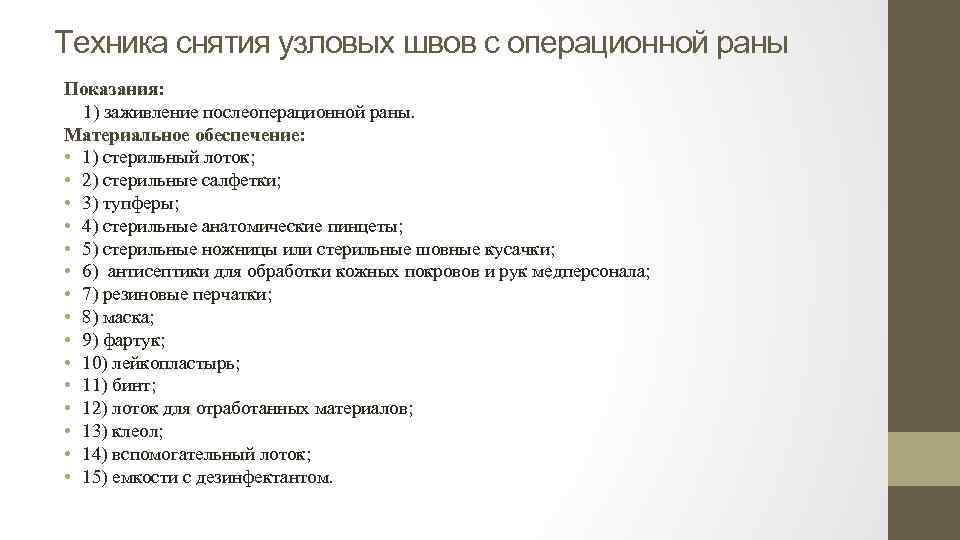 Техника снятия узловых швов с операционной раны

Показания:
1) заживление послеоперационной раны.
Материальное обеспечение:
• 1) стерильный лоток;
• 2) стерильные салфетки;
• 3) тупферы;
• 4) стерильные анатомические пинцеты;
• 5) стерильные ножницы или стерильные шовные кусачки;
• 6) антисептики для обработки кожных покровов и рук медперсонала;
• 7) резиновые перчатки;
• 8) маска;
• 9) фартук;
• 10) лейкопластырь;
• 11) бинт;
• 12) лоток для отработанных материалов;
• 13) клеол;
• 14) вспомогательный лоток;
• 15) емкости с дезинфектантом.